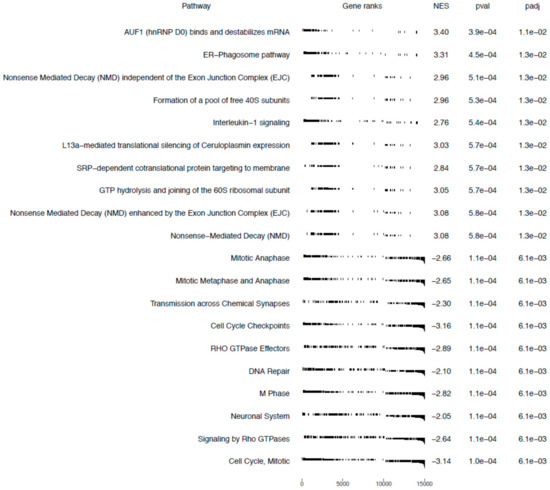 | Pathway | Gene ranks | NES | pval | padj |
|---|---|---|---|---|
| AUF1 (hnRNP D0) binds and destabilizes mRNA | | 3.40 | 3.9e−04 | 1.1e−02 |
| ER−Phagosome pathway | | 3.31 | 4.5e−04 | 1.3e−02 |
| Nonsense Mediated Decay (NMD) independent of the Exon Junction Complex (EJC) | | 2.96 | 5.1e−04 | 1.3e−02 |
| Formation of a pool of free 40S subunits | | 2.96 | 5.3e−04 | 1.3e−02 |
| Interleukin−1 signaling | | 2.76 | 5.4e−04 | 1.3e−02 |
| L13a−mediated translational silencing of Ceruloplasmin expression | | 3.03 | 5.7e−04 | 1.3e−02 |
| SRP−dependent cotranslational protein targeting to membrane | | 2.84 | 5.7e−04 | 1.3e−02 |
| GTP hydrolysis and joining of the 60S ribosomal subunit | | 3.05 | 5.7e−04 | 1.3e−02 |
| Nonsense Mediated Decay (NMD) enhanced by the Exon Junction Complex (EJC) | | 3.08 | 5.8e−04 | 1.3e−02 |
| Nonsense−Mediated Decay (NMD) | | 3.08 | 5.8e−04 | 1.3e−02 |
| Mitotic Anaphase | | −2.66 | 1.1e−04 | 6.1e−03 |
| Mitotic Metaphase and Anaphase | | −2.65 | 1.1e−04 | 6.1e−03 |
| Transmission across Chemical Synapses | | −2.30 | 1.1e−04 | 6.1e−03 |
| Cell Cycle Checkpoints | | −3.16 | 1.1e−04 | 6.1e−03 |
| RHO GTPase Effectors | | −2.89 | 1.1e−04 | 6.1e−03 |
| DNA Repair | | −2.10 | 1.1e−04 | 6.1e−03 |
| M Phase | | −2.82 | 1.1e−04 | 6.1e−03 |
| Neuronal System | | −2.05 | 1.1e−04 | 6.1e−03 |
| Signaling by Rho GTPases | | −2.64 | 1.1e−04 | 6.1e−03 |
| Cell Cycle, Mitotic | | −3.14 | 1.0e−04 | 6.1e−03 |

0 5000 10000 15000